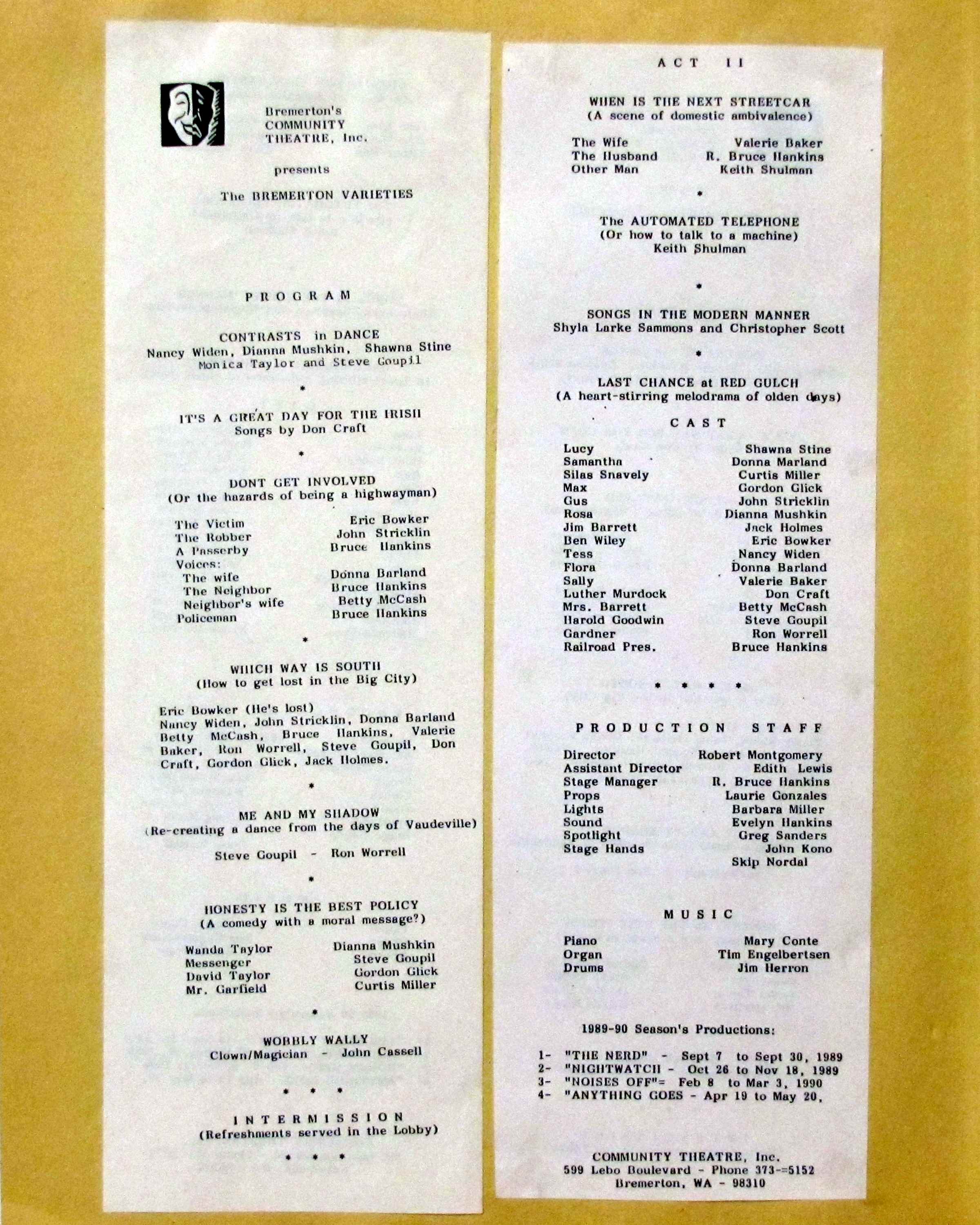 Bremerton's COMMUNITY THEATRE, Inc.

presents

The BREMERTON VARIETIES

PROGRAM

CONTRASTS in DANCE
Nancy Widen, Dianna Mushkin, Shawna Stine
Monica Taylor and Steve Goupil

*

IT'S A GREAT DAY FOR THE IRISH
Songs by Don Craft

*

DONT GET INVOLVED
(Or the hazards of being a highwayman)

| | |
|---|---|
| The Victim | Eric Bowker |
| The Robber | John Stricklin |
| A Passerby | Bruce Hankins |
| Voices: | |
| The wife | Donna Barland |
| The Neighbor | Bruce Hankins |
| Neighbor's wife | Betty McCash |
| Policeman | Bruce Hankins |

*

WHICH WAY IS SOUTH
(How to get lost in the Big City)

Eric Bowker (He's lost)
Nancy Widen, John Stricklin, Donna Barland Betty McCash, Bruce Hankins, Valerie Baker, Ron Worrell, Steve Goupil, Don Craft, Gordon Glick, Jack Holmes.

*

ME AND MY SHADOW
(Re-creating a dance from the days of Vaudeville)

Steve Goupil - Ron Worrell

*

HONESTY IS THE BEST POLICY
(A comedy with a moral message?)

| | |
|---|---|
| Wanda Taylor | Dianna Mushkin |
| Messenger | Steve Goupil |
| David Taylor | Gordon Glick |
| Mr. Garfield | Curtis Miller |

*

WOBBLY WALLY
Clown/Magician - John Cassell

* * *

INTERMISSION
(Refreshments served in the Lobby)

* * *

ACT II

WHEN IS THE NEXT STREETCAR
(A scene of domestic ambivalence)

| | |
|---|---|
| The Wife | Valerie Baker |
| The Husband | R. Bruce Hankins |
| Other Man | Keith Shulman |

*

The AUTOMATED TELEPHONE
(Or how to talk to a machine)
Keith Shulman

*

SONGS IN THE MODERN MANNER
Shyla Larke Sammons and Christopher Scott

*

LAST CHANCE at RED GULCH
(A heart-stirring melodrama of olden days)

CAST

| | |
|---|---|
| Lucy | Shawna Stine |
| Samantha | Donna Marland |
| Silas Snavely | Curtis Miller |
| Max | Gordon Glick |
| Gus | John Stricklin |
| Rosa | Dianna Mushkin |
| Jim Barrett | Jack Holmes |
| Ben Wiley | Eric Bowker |
| Tess | Nancy Widen |
| Flora | Donna Barland |
| Sally | Valerie Baker |
| Luther Murdock | Don Craft |
| Mrs. Barrett | Betty McCash |
| Harold Goodwin | Steve Goupil |
| Gardner | Ron Worrell |
| Railroad Pres. | Bruce Hankins |

* * * *

PRODUCTION STAFF

| | |
|---|---|
| Director | Robert Montgomery |
| Assistant Director | Edith Lewis |
| Stage Manager | R. Bruce Hankins |
| Props | Laurie Gonzales |
| Lights | Barbara Miller |
| Sound | Evelyn Hankins |
| Spotlight | Greg Sanders |
| Stage Hands | John Kono |
| | Skip Nordal |

MUSIC

| | |
|---|---|
| Piano | Mary Conte |
| Organ | Tim Engelbertsen |
| Drums | Jim Herron |

1989-90 Season's Productions:

1- "THE NERD" - Sept 7 to Sept 30, 1989
2- "NIGHTWATCH - Oct 26 to Nov 18, 1989
3- "NOISES OFF"= Feb 8 to Mar 3, 1990
4- "ANYTHING GOES - Apr 19 to May 20,

COMMUNITY THEATRE, Inc.
599 Lebo Boulevard - Phone 373-=5152
Bremerton, WA - 98310